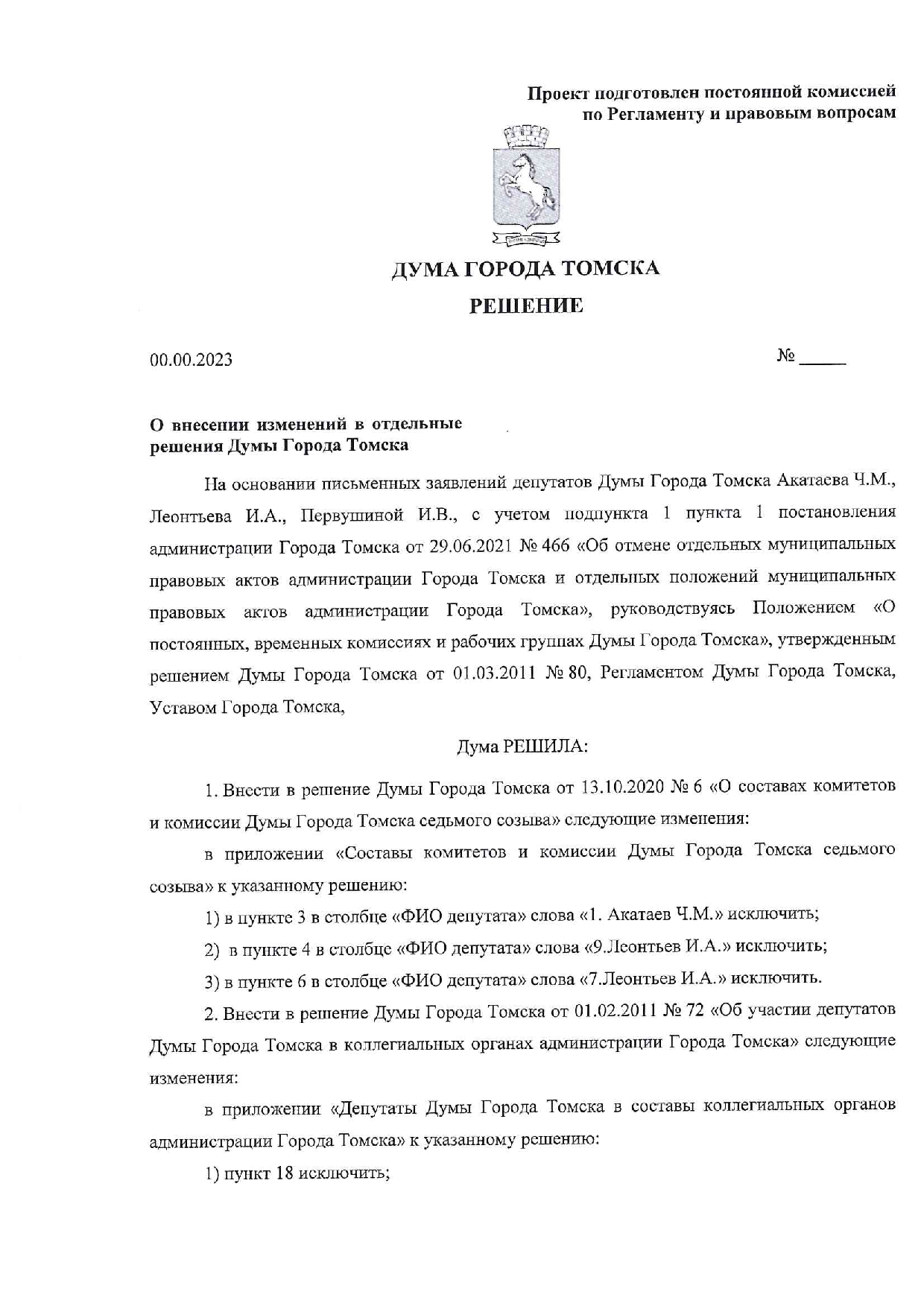 Проект подготовлен постоянной комиссией по Регламенту и правовым вопросам

ДУМА ГОРОДА ТОМСКА

РЕШЕНИЕ

00.00.2023

№ _____

О внесении изменений в отдельные решения Думы Города Томска

На основании письменных заявлений депутатов Думы Города Томска Акатаева Ч.М., Леонтьева И.А., Первушиной И.В., с учетом подпункта 1 пункта 1 постановления администрации Города Томска от 29.06.2021 № 466 «Об отмене отдельных муниципальных правовых актов администрации Города Томска и отдельных положений муниципальных правовых актов администрации Города Томска», руководствуясь Положением «О постоянных, временных комиссиях и рабочих группах Думы Города Томска», утвержденным решением Думы Города Томска от 01.03.2011 № 80, Регламентом Думы Города Томска, Уставом Города Томска,

Дума РЕШИЛА:

1. Внести в решение Думы Города Томска от 13.10.2020 № 6 «О составах комитетов и комиссии Думы Города Томска седьмого созыва» следующие изменения:

в приложении «Составы комитетов и комиссии Думы Города Томска седьмого созыва» к указанному решению:

1) в пункте 3 в столбце «ФИО депутата» слова «1. Акатаев Ч.М.» исключить;

2) в пункте 4 в столбце «ФИО депутата» слова «9.Леонтьев И.А.» исключить;

3) в пункте 6 в столбце «ФИО депутата» слова «7.Леонтьев И.А.» исключить.

2. Внести в решение Думы Города Томска от 01.02.2011 № 72 «Об участии депутатов Думы Города Томска в коллегиальных органах администрации Города Томска» следующие изменения:

в приложении «Депутаты Думы Города Томска в составы коллегиальных органов администрации Города Томска» к указанному решению:

1) пункт 18 исключить;